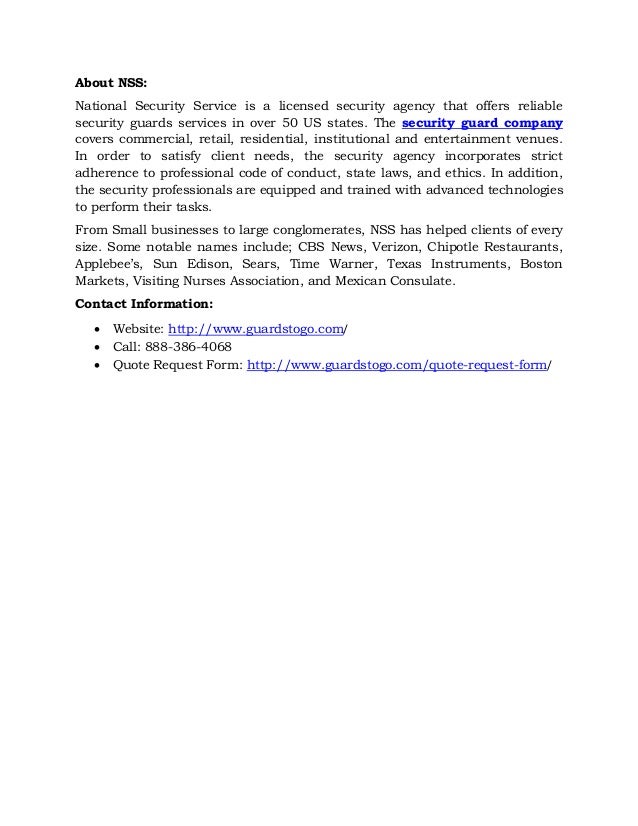 About NSS:

National Security Service is a licensed security agency that offers reliable security guards services in over 50 US states. The security guard company covers commercial, retail, residential, institutional and entertainment venues. In order to satisfy client needs, the security agency incorporates strict adherence to professional code of conduct, state laws, and ethics. In addition, the security professionals are equipped and trained with advanced technologies to perform their tasks.

From Small businesses to large conglomerates, NSS has helped clients of every size. Some notable names include; CBS News, Verizon, Chipotle Restaurants, Applebee's, Sun Edison, Sears, Time Warner, Texas Instruments, Boston Markets, Visiting Nurses Association, and Mexican Consulate.

Contact Information:

• Website: http://www.guardstogo.com/
• Call: 888-386-4068
• Quote Request Form: http://www.guardstogo.com/quote-request-form/